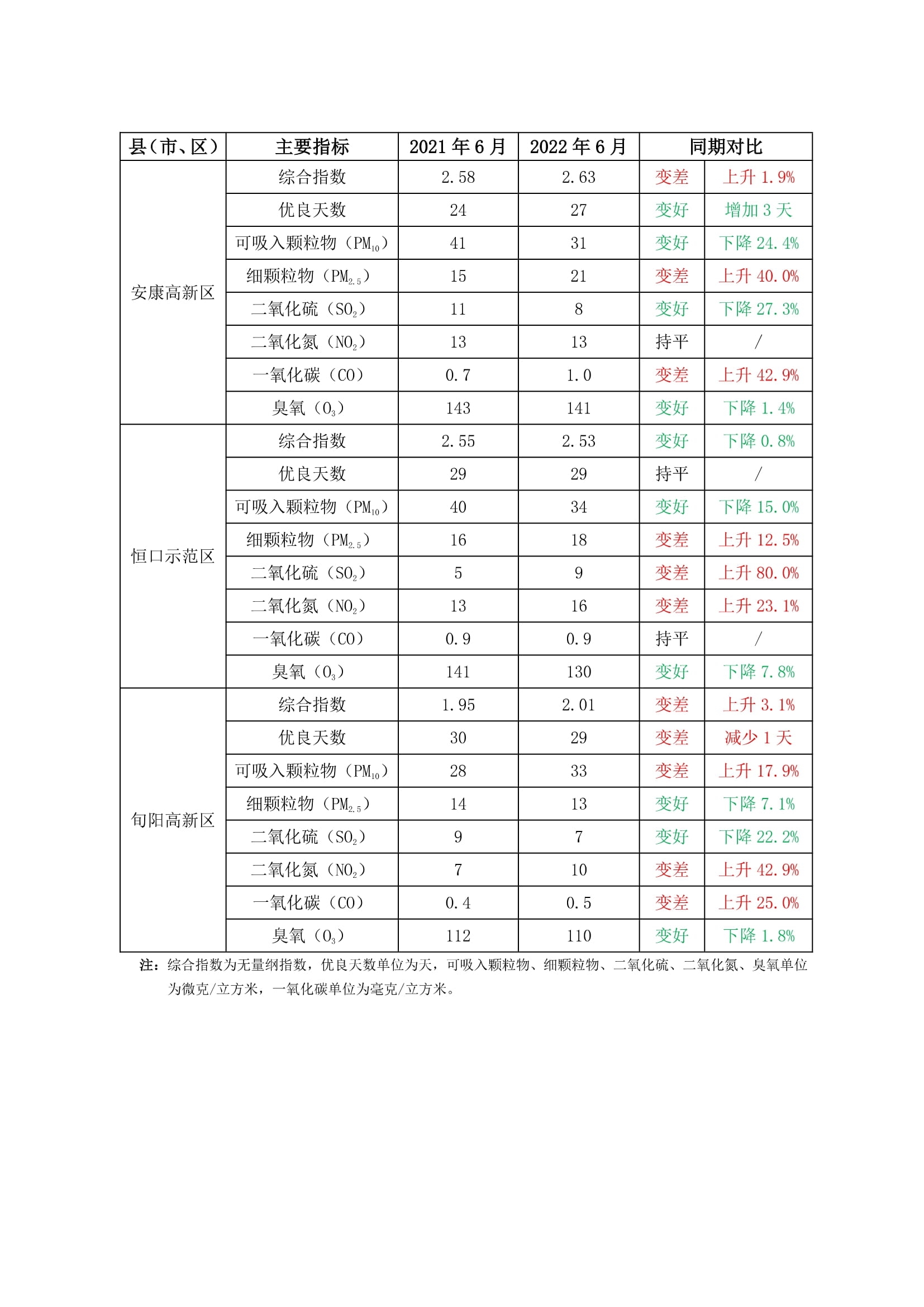 | 县（市、区） | 主要指标 | 2021 年 6 月 | 2022 年 6 月 | 同期对比 | |
|---|---|---|---|---|---|
| 安康高新区 | 综合指数 | 2.58 | 2.63 | 变差 | 上升 1.9% |
| | 优良天数 | 24 | 27 | 变好 | 增加 3 天 |
| | 可吸入颗粒物（$PM_{10}$） | 41 | 31 | 变好 | 下降 24.4% |
| | 细颗粒物（$PM_{2.5}$） | 15 | 21 | 变差 | 上升 40.0% |
| | 二氧化硫（$SO_2$） | 11 | 8 | 变好 | 下降 27.3% |
| | 二氧化氮（$NO_2$） | 13 | 13 | 持平 | / |
| | 一氧化碳（CO） | 0.7 | 1.0 | 变差 | 上升 42.9% |
| | 臭氧（$O_3$） | 143 | 141 | 变好 | 下降 1.4% |
| 恒口示范区 | 综合指数 | 2.55 | 2.53 | 变好 | 下降 0.8% |
| | 优良天数 | 29 | 29 | 持平 | / |
| | 可吸入颗粒物（$PM_{10}$） | 40 | 34 | 变好 | 下降 15.0% |
| | 细颗粒物（$PM_{2.5}$） | 16 | 18 | 变差 | 上升 12.5% |
| | 二氧化硫（$SO_2$） | 5 | 9 | 变差 | 上升 80.0% |
| | 二氧化氮（$NO_2$） | 13 | 16 | 变差 | 上升 23.1% |
| | 一氧化碳（CO） | 0.9 | 0.9 | 持平 | / |
| | 臭氧（$O_3$） | 141 | 130 | 变好 | 下降 7.8% |
| 旬阳高新区 | 综合指数 | 1.95 | 2.01 | 变差 | 上升 3.1% |
| | 优良天数 | 30 | 29 | 变差 | 减少 1 天 |
| | 可吸入颗粒物（$PM_{10}$） | 28 | 33 | 变差 | 上升 17.9% |
| | 细颗粒物（$PM_{2.5}$） | 14 | 13 | 变好 | 下降 7.1% |
| | 二氧化硫（$SO_2$） | 9 | 7 | 变好 | 下降 22.2% |
| | 二氧化氮（$NO_2$） | 7 | 10 | 变差 | 上升 42.9% |
| | 一氧化碳（CO） | 0.4 | 0.5 | 变差 | 上升 25.0% |
| | 臭氧（$O_3$） | 112 | 110 | 变好 | 下降 1.8% |

注：综合指数为无量纲指数，优良天数单位为天，可吸入颗粒物、细颗粒物、二氧化硫、二氧化氮、臭氧单位为微克/立方米，一氧化碳单位为毫克/立方米。